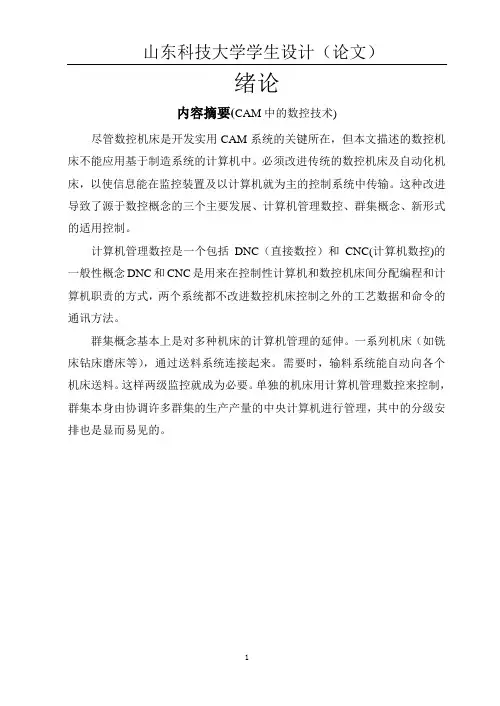 山东科技大学学生设计（论文）

绪论

内容摘要(CAM 中的数控技术)

尽管数控机床是开发实用 CAM 系统的关键所在，但本文描述的数控机床不能应用基于制造系统的计算机中。必须改进传统的数控机床及自动化机床，以使信息能在监控装置及以计算机就为主的控制系统中传输。这种改进导致了源于数控概念的三个主要发展、计算机管理数控、群集概念、新形式的适用控制。

计算机管理数控是一个包括 DNC（直接数控）和 CNC(计算机数控)的一般性概念 DNC 和 CNC 是用来在控制性计算机和数控机床间分配编程和计算机职责的方式，两个系统都不改进数控机床控制之外的工艺数据和命令的通讯方法。

群集概念基本上是对多种机床的计算机管理的延伸。一系列机床（如铣床钻床磨床等），通过送料系统连接起来。需要时，输料系统能自动向各个机床送料。这样两级监控就成为必要。单独的机床用计算机管理数控来控制，群集本身由协调许多群集的生产产量的中央计算机进行管理，其中的分级安排也是显而易见的。

1